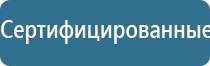 Сертифицированные